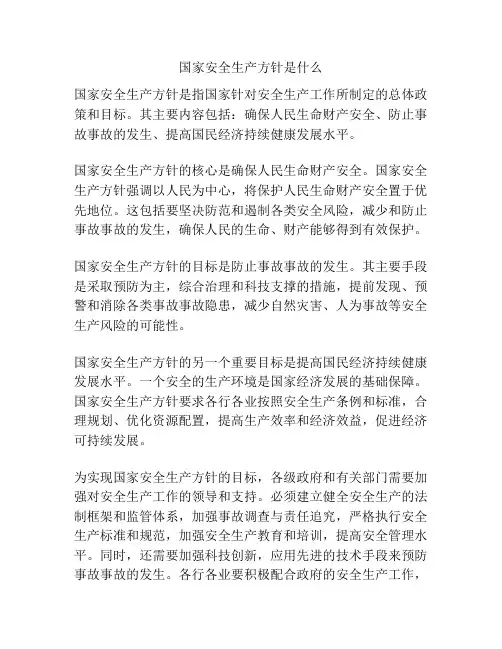 国家安全生产方针是什么

国家安全生产方针是指国家针对安全生产工作所制定的总体政策和目标。其主要内容包括：确保人民生命财产安全、防止事故事故的发生、提高国民经济持续健康发展水平。

国家安全生产方针的核心是确保人民生命财产安全。国家安全生产方针强调以人民为中心，将保护人民生命财产安全置于优先地位。这包括要坚决防范和遏制各类安全风险，减少和防止事故事故的发生，确保人民的生命、财产能够得到有效保护。

国家安全生产方针的目标是防止事故事故的发生。其主要手段是采取预防为主，综合治理和科技支撑的措施，提前发现、预警和消除各类事故事故隐患，减少自然灾害、人为事故等安全生产风险的可能性。

国家安全生产方针的另一个重要目标是提高国民经济持续健康发展水平。一个安全的生产环境是国家经济发展的基础保障。国家安全生产方针要求各行各业按照安全生产条例和标准，合理规划、优化资源配置，提高生产效率和经济效益，促进经济可持续发展。

为实现国家安全生产方针的目标，各级政府和有关部门需要加强对安全生产工作的领导和支持。必须建立健全安全生产的法制框架和监管体系，加强事故调查与责任追究，严格执行安全生产标准和规范，加强安全生产教育和培训，提高安全管理水平。同时，还需要加强科技创新，应用先进的技术手段来预防事故事故的发生。各行各业要积极配合政府的安全生产工作，